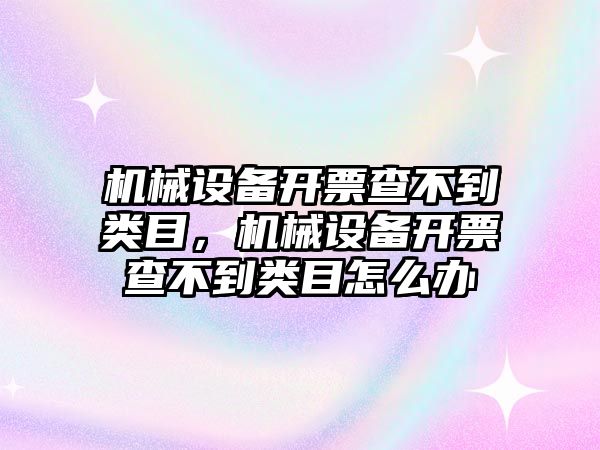 机械设备开票查不到类目，机械设备开票查不到类目怎么办